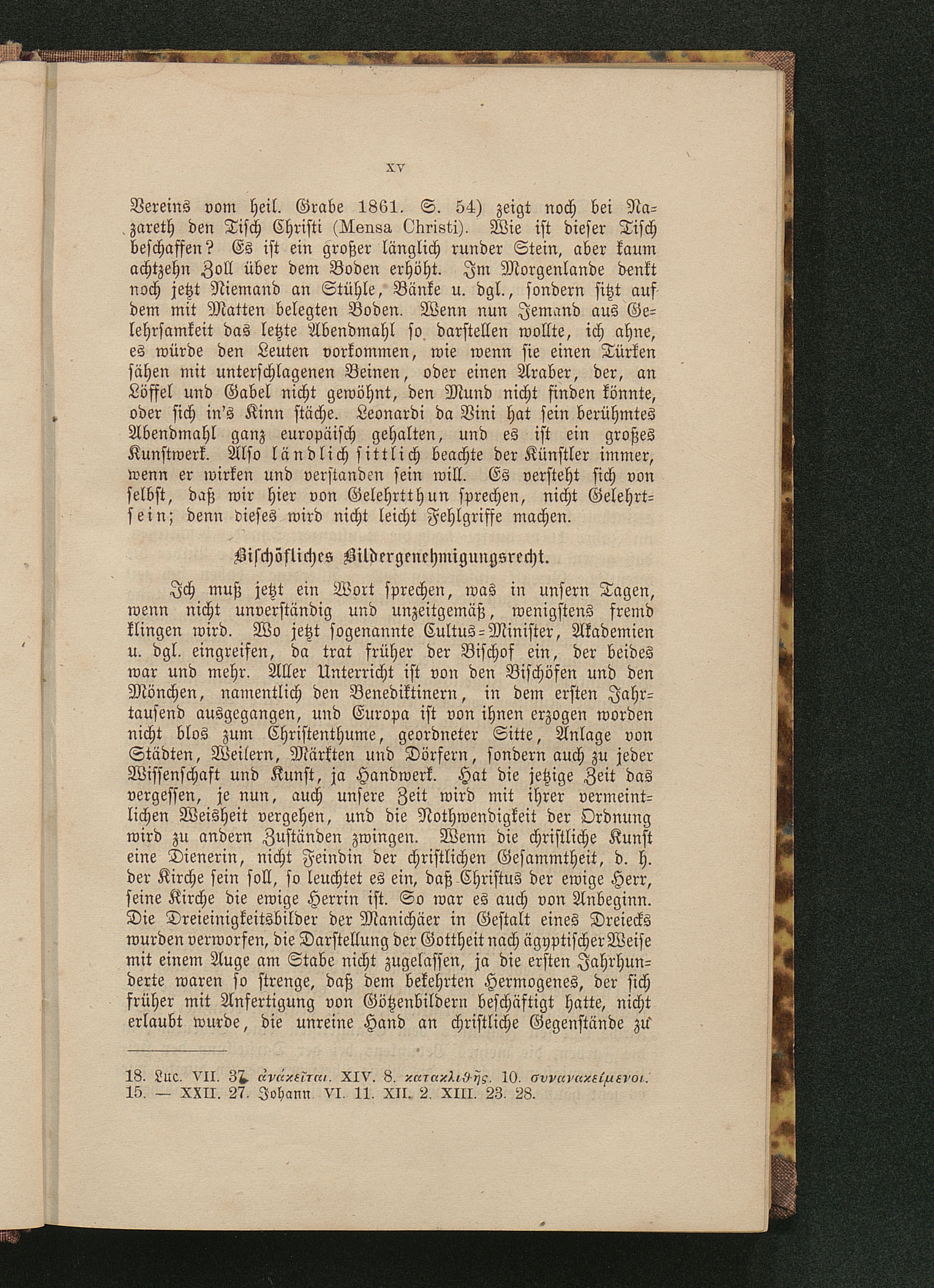 XV

Vereins vom heil. Grabe 1861. S. 54) zeigt noch bei Nazareth den Tisch Christi (Mensa Christi). Wie ist dieser Tisch beschaffen? Es ist ein großer länglich runder Stein, aber kaum achtzehn Zoll über dem Boden erhöht. Im Morgenlande denkt noch jetzt Niemand an Stühle, Bänke u. dgl., sondern sitzt auf dem mit Matten belegten Boden. Wenn nun Jemand aus Gelehrsamkeit das letzte Abendmahl so darstellen wollte, ich ahne, es würde den Leuten vorkommen, wie wenn sie einen Türken sähen mit unterschlagenen Beinen, oder einen Araber, der, an Löffel und Gabel nicht gewöhnt, den Mund nicht finden könnte, oder sich in's Kinn stäche. Leonardi da Vini hat sein berühmtes Abendmahl ganz europäisch gehalten, und es ist ein großes Kunstwerk. Also ländlich sittlich beachte der Künstler immer, wenn er wirken und verstanden sein will. Es versteht sich von selbst, daß wir hier von Gelehrtthun sprechen, nicht Gelehrtsein; denn dieses wird nicht leicht Fehlgriffe machen.

Bischöfliches Bildergenehmigungsrecht.

Ich muß jetzt ein Wort sprechen, was in unsern Tagen, wenn nicht unverständig und unzeitgemäß, wenigstens fremd klingen wird. Wo jetzt sogenannte Cultus-Minister, Akademien u. dgl. eingreifen, da trat früher der Bischof ein, der beides war und mehr. Aller Unterricht ist von den Bischöfen und den Mönchen, namentlich den Benediktinern, in dem ersten Jahrtausend ausgegangen, und Europa ist von ihnen erzogen worden nicht blos zum Christenthume, geordneter Sitte, Anlage von Städten, Weilern, Märkten und Dörfern, sondern auch zu jeder Wissenschaft und Kunst, ja Handwerk. Hat die jetzige Zeit das vergessen, je nun, auch unsere Zeit wird mit ihrer vermeintlichen Weisheit vergehen, und die Nothwendigkeit der Ordnung wird zu andern Zuständen zwingen. Wenn die christliche Kunst eine Dienerin, nicht Feindin der christlichen Gesammtheit, d. h. der Kirche sein soll, so leuchtet es ein, daß Christus der ewige Herr, seine Kirche die ewige Herrin ist. So war es auch von Anbeginn. Die Dreieinigkeitsbilder der Manichäer in Gestalt eines Dreiecks wurden verworfen, die Darstellung der Gottheit nach ägyptischer Weise mit einem Auge am Stabe nicht zugelassen, ja die ersten Jahrhunderte waren so strenge, daß dem bekehrten Hermogenes, der sich früher mit Anfertigung von Götzenbildern beschäftigt hatte, nicht erlaubt wurde, die unreine Hand an christliche Gegenstände zu

18. Luc. VII. 37. ἀνάκειται. XIV. 8. κατακλιθῇς. 10. συνανακείμενοι. 15. — XXII. 27. Johann. VI. 11. XII. 2. XIII. 23. 28.